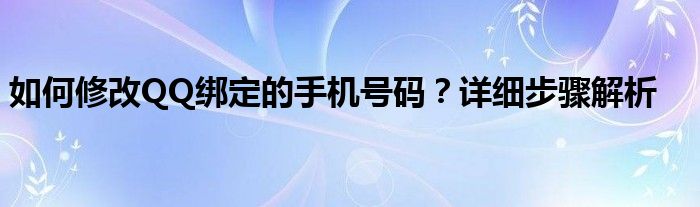 如何修改QQ绑定的手机号码？详细步骤解析